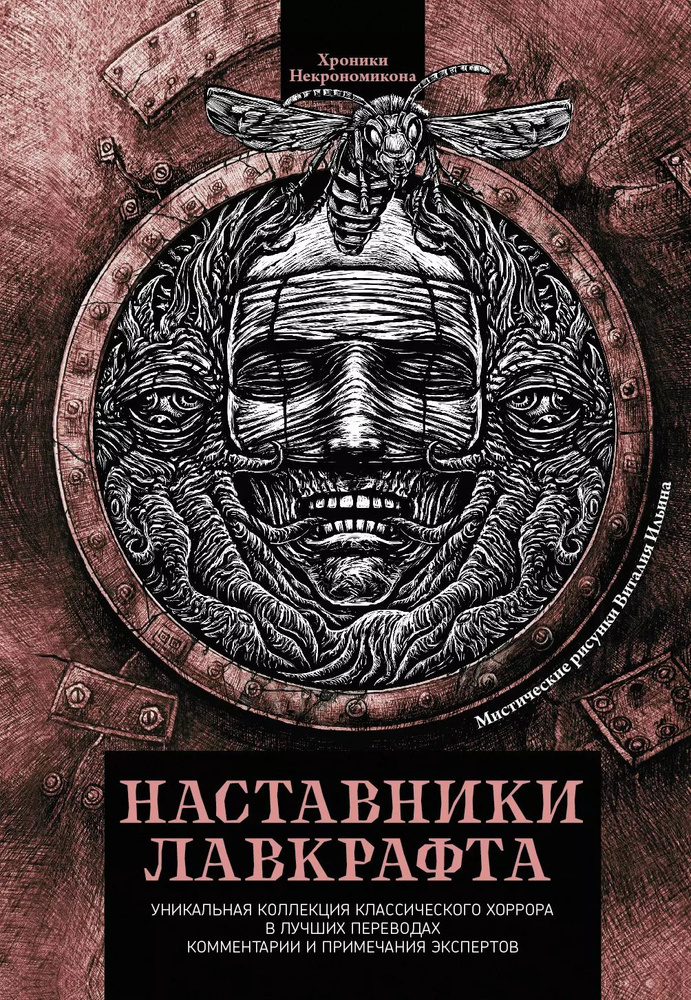 Хроники Некрономикона

Мистические рисунки Виталия Ильина

НАСТАВНИКИ ЛАВКРАФТА

УНИКАЛЬНАЯ КОЛЛЕКЦИЯ КЛАССИЧЕСКОГО ХОРРОРА
В ЛУЧШИХ ПЕРЕВОДАХ
КОММЕНТАРИИ И ПРИМЕЧАНИЯ ЭКСПЕРТОВ